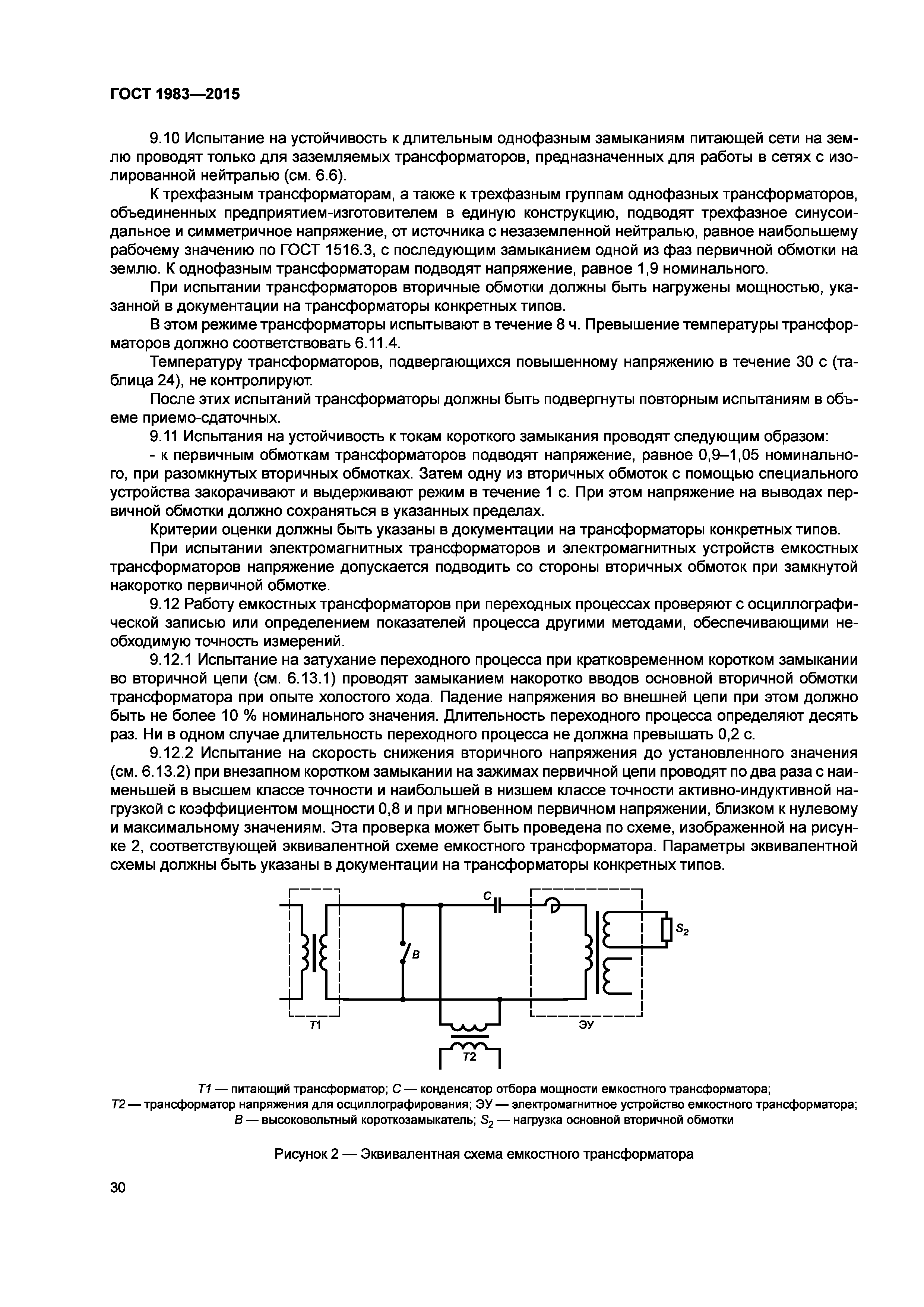 ГОСТ 1983—2015

9.10 Испытание на устойчивость к длительным однофазным замыканиям питающей сети на землю проводят только для заземляемых трансформаторов, предназначенных для работы в сетях с изолированной нейтралью (см. 6.6).

К трехфазным трансформаторам, а также к трехфазным группам однофазных трансформаторов, объединенных предприятием-изготовителем в единую конструкцию, подводят трехфазное синусоидальное и симметричное напряжение, от источника с незаземленной нейтралью, равное наибольшему рабочему значению по ГОСТ 1516.3, с последующим замыканием одной из фаз первичной обмотки на землю. К однофазным трансформаторам подводят напряжение, равное 1,9 номинального.

При испытании трансформаторов вторичные обмотки должны быть нагружены мощностью, указанной в документации на трансформаторы конкретных типов.

В этом режиме трансформаторы испытывают в течение 8 ч. Превышение температуры трансформаторов должно соответствовать 6.11.4.

Температуру трансформаторов, подвергающихся повышенному напряжению в течение 30 с (таблица 24), не контролируют.

После этих испытаний трансформаторы должны быть подвергнуты повторным испытаниям в объеме приемо-сдаточных.

9.11 Испытания на устойчивость к токам короткого замыкания проводят следующим образом:

- к первичным обмоткам трансформаторов подводят напряжение, равное 0,9–1,05 номинального, при разомкнутых вторичных обмотках. Затем одну из вторичных обмоток с помощью специального устройства закорачивают и выдерживают режим в течение 1 с. При этом напряжение на выводах первичной обмотки должно сохраняться в указанных пределах.

Критерии оценки должны быть указаны в документации на трансформаторы конкретных типов.

При испытании электромагнитных трансформаторов и электромагнитных устройств емкостных трансформаторов напряжение допускается подводить со стороны вторичных обмоток при замкнутой накоротко первичной обмотке.

9.12 Работу емкостных трансформаторов при переходных процессах проверяют с осциллографической записью или определением показателей процесса другими методами, обеспечивающими необходимую точность измерений.

9.12.1 Испытание на затухание переходного процесса при кратковременном коротком замыкании во вторичной цепи (см. 6.13.1) проводят замыканием накоротко вводов основной вторичной обмотки трансформатора при опыте холостого хода. Падение напряжения во внешней цепи при этом должно быть не более 10 % номинального значения. Длительность переходного процесса определяют десять раз. Ни в одном случае длительность переходного процесса не должна превышать 0,2 с.

9.12.2 Испытание на скорость снижения вторичного напряжения до установленного значения (см. 6.13.2) при внезапном коротком замыкании на зажимах первичной цепи проводят по два раза с наименьшей в высшем классе точности и наибольшей в низшем классе точности активно-индуктивной нагрузкой с коэффициентом мощности 0,8 и при мгновенном первичном напряжении, близком к нулевому и максимальному значениям. Эта проверка может быть проведена по схеме, изображенной на рисунке 2, соответствующей эквивалентной схеме емкостного трансформатора. Параметры эквивалентной схемы должны быть указаны в документации на трансформаторы конкретных типов.

C
$S_2$
B
T1
ЭУ
T2

T1 — питающий трансформатор; C — конденсатор отбора мощности емкостного трансформатора; T2 — трансформатор напряжения для осциллографирования; ЭУ — электромагнитное устройство емкостного трансформатора; B — высоковольтный короткозамыкатель; $S_2$ — нагрузка основной вторичной обмотки

Рисунок 2 — Эквивалентная схема емкостного трансформатора

30